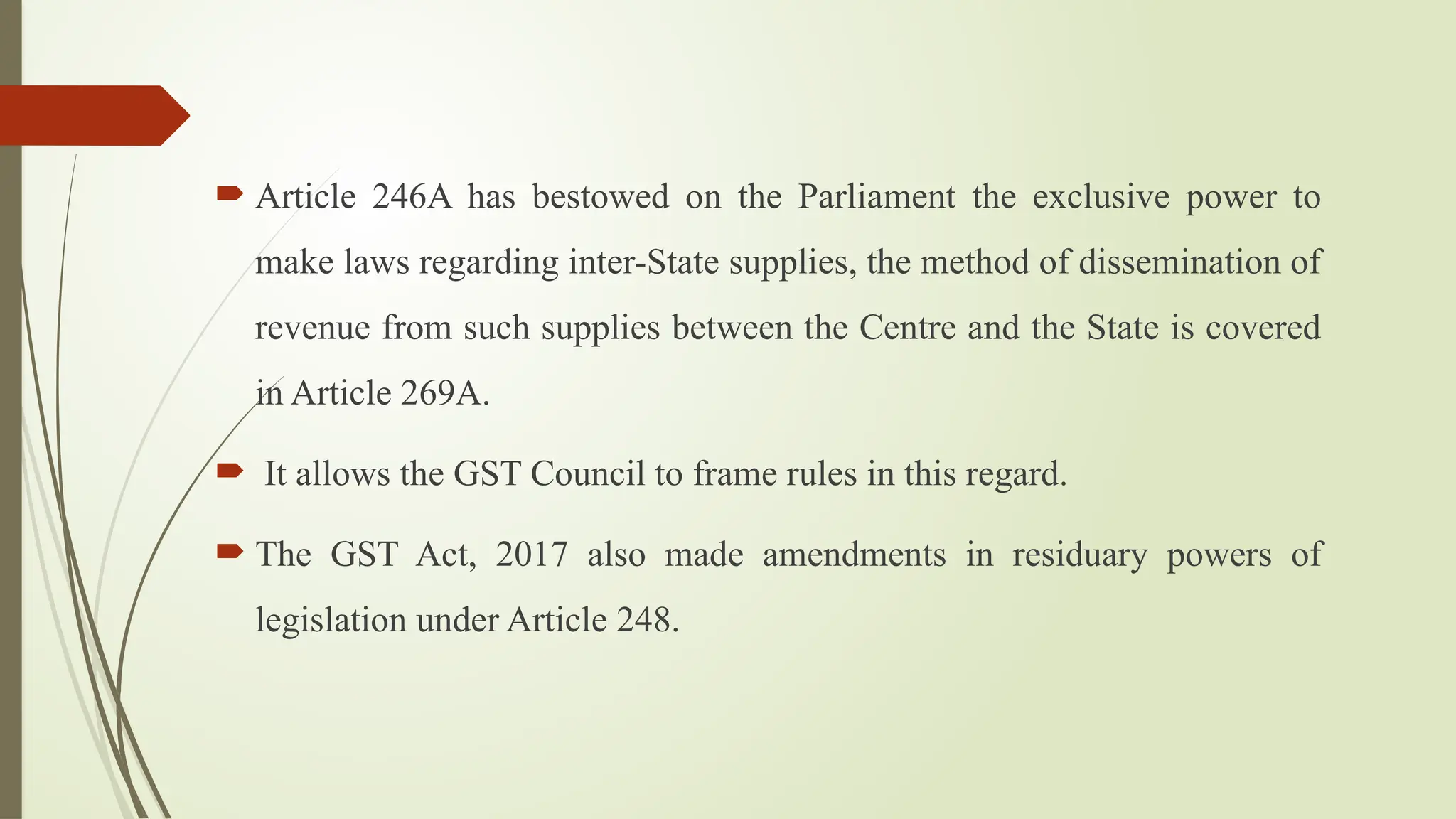 Article 246A has bestowed on the Parliament the exclusive power to make laws regarding inter-State supplies, the method of dissemination of revenue from such supplies between the Centre and the State is covered in Article 269A.

It allows the GST Council to frame rules in this regard.

The GST Act, 2017 also made amendments in residuary powers of legislation under Article 248.